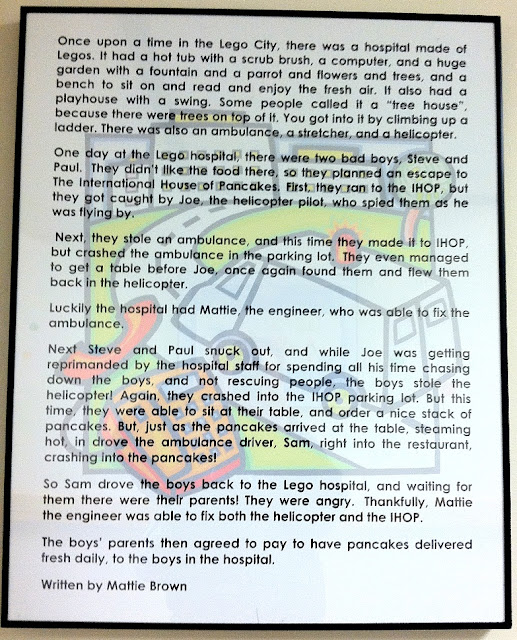 Once upon a time in the Lego City, there was a hospital made of Legos. It had a hot tub with a scrub brush, a computer, and a huge garden with a fountain and a parrot and flowers and trees, and a bench to sit on and read and enjoy the fresh air. It also had a playhouse with a swing. Some people called it a "tree house", because there were trees on top of it. You got into it by climbing up a ladder. There was also an ambulance, a stretcher, and a helicopter.

One day at the Lego hospital, there were two bad boys, Steve and Paul. They didn't like the food there, so they planned an escape to The International House of Pancakes. First, they ran to the IHOP, but they got caught by Joe, the helicopter pilot, who spied them as he was flying by.

Next, they stole an ambulance, and this time they made it to IHOP, but crashed the ambulance in the parking lot. They even managed to get a table before Joe, once again found them and flew them back in the helicopter.

Luckily the hospital had Mattie, the engineer, who was able to fix the ambulance.

Next Steve and Paul snuck out, and while Joe was getting reprimanded by the hospital staff for spending all his time chasing down the boys, and not rescuing people, the boys stole the helicopter! Again, they crashed into the IHOP parking lot. But this time, they were able to sit at their table, and order a nice stack of pancakes. But, just as the pancakes arrived at the table, steaming hot, in drove the ambulance driver, Sam, right into the restaurant, crashing into the pancakes!

So Sam drove the boys back to the Lego hospital, and waiting for them there were their parents! They were angry. Thankfully, Mattie the engineer was able to fix both the helicopter and the IHOP.

The boys' parents then agreed to pay to have pancakes delivered fresh daily, to the boys in the hospital.

Written by Mattie Brown